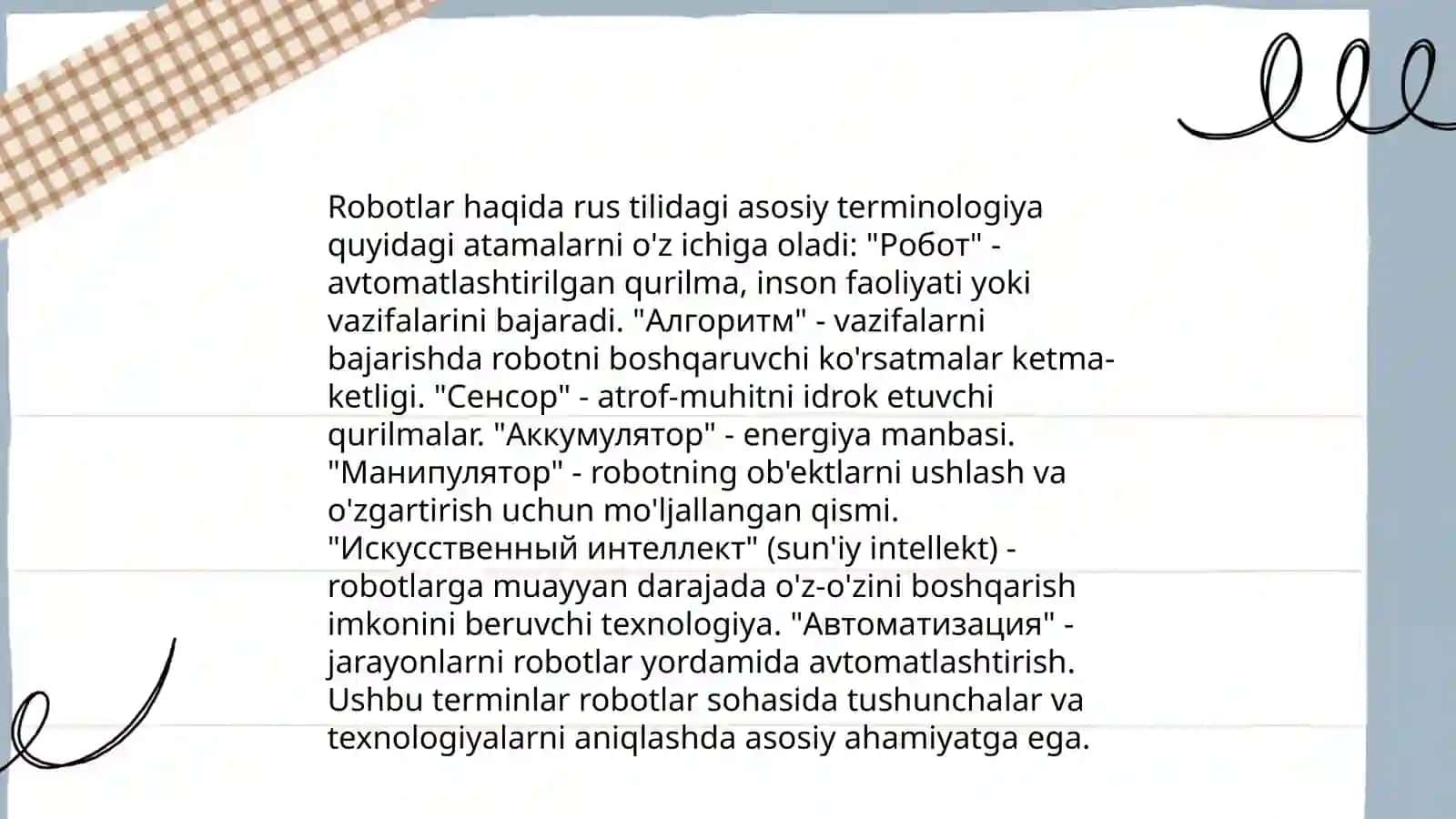 Robotlar haqida rus tilidagi asosiy terminologiya quyidagi atamalarni o'z ichiga oladi: "Робот" - avtomatlashtirilgan qurilma, inson faoliyati yoki vazifalarini bajaradi. "Алгоритм" - vazifalarni bajarishda robotni boshqaruvchi ko'rsatmalar ketma-ketligi. "Сенсор" - atrof-muhitni idrok etuvchi qurilmalar. "Аккумулятор" - energiya manbasi. "Манипулятор" - robotning ob'ektlarni ushlash va o'zgartirish uchun mo'ljallangan qismi. "Искусственный интеллект" (sun'iy intellekt) - robotlarga muayyan darajada o'z-o'zini boshqarish imkonini beruvchi texnologiya. "Автоматизация" - jarayonlarni robotlar yordamida avtomatlashtirish. Ushbu terminlar robotlar sohasida tushunchalar va texnologiyalarni aniqlashda asosiy ahamiyatga ega.